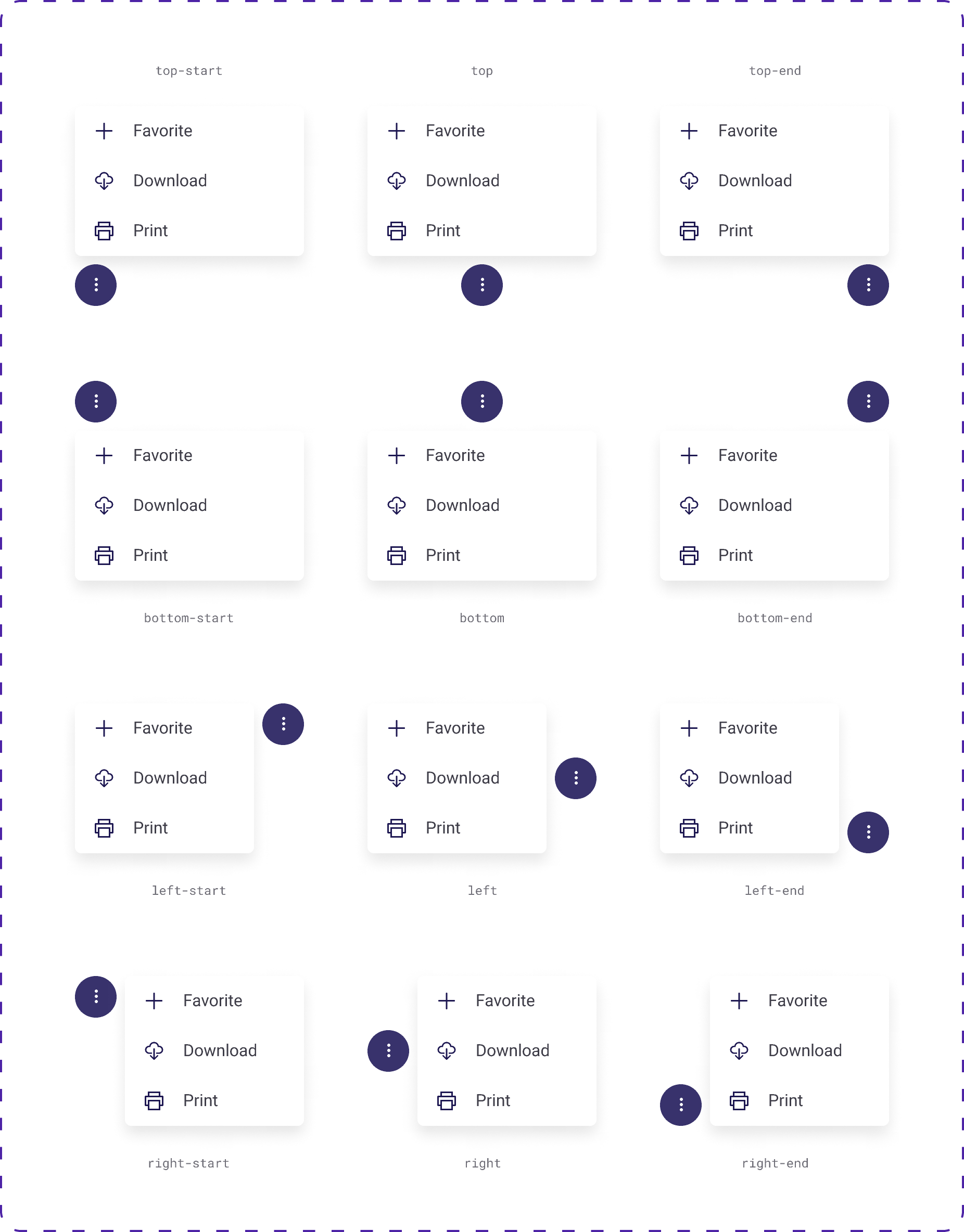 top-start

Favorite
Download
Print

top

Favorite
Download
Print

top-end

Favorite
Download
Print

Favorite
Download
Print

bottom-start

Favorite
Download
Print

bottom

Favorite
Download
Print

bottom-end

Favorite
Download
Print

left-start

Favorite
Download
Print

left

Favorite
Download
Print

left-end

Favorite
Download
Print

right-start

Favorite
Download
Print

right

Favorite
Download
Print

right-end